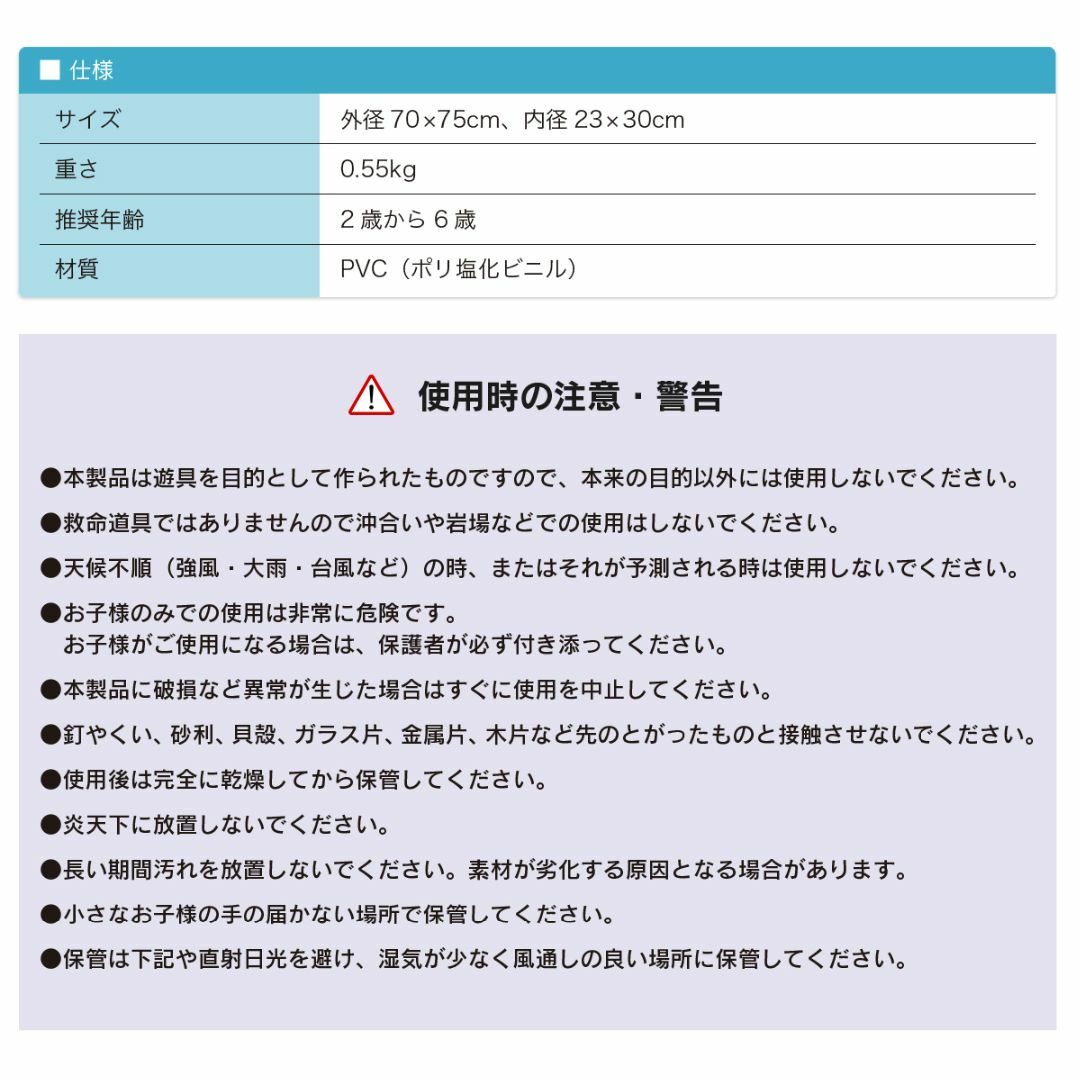 ■ 仕様

| サイズ | 外径 70×75cm、内径 23×30cm |
|---|---|
| 重さ | 0.55kg |
| 推奨年齢 | 2 歳から 6 歳 |
| 材質 | PVC（ポリ塩化ビニル） |

使用時の注意・警告

●本製品は遊具を目的として作られたものですので、本来の目的以外には使用しないでください。

●救命道具ではありませんので沖合いや岩場などでの使用はしないでください。

●天候不順（強風・大雨・台風など）の時、またはそれが予測される時は使用しないでください。

●お子様のみでの使用は非常に危険です。
お子様がご使用になる場合は、保護者が必ず付き添ってください。

●本製品に破損など異常が生じた場合はすぐに使用を中止してください。

●釘やくい、砂利、貝殻、ガラス片、金属片、木片など先のとがったものと接触させないでください。

●使用後は完全に乾燥してから保管してください。

●炎天下に放置しないでください。

●長い期間汚れを放置しないでください。素材が劣化する原因となる場合があります。

●小さなお子様の手の届かない場所で保管してください。

●保管は下記や直射日光を避け、湿気が少なく風通しの良い場所に保管してください。